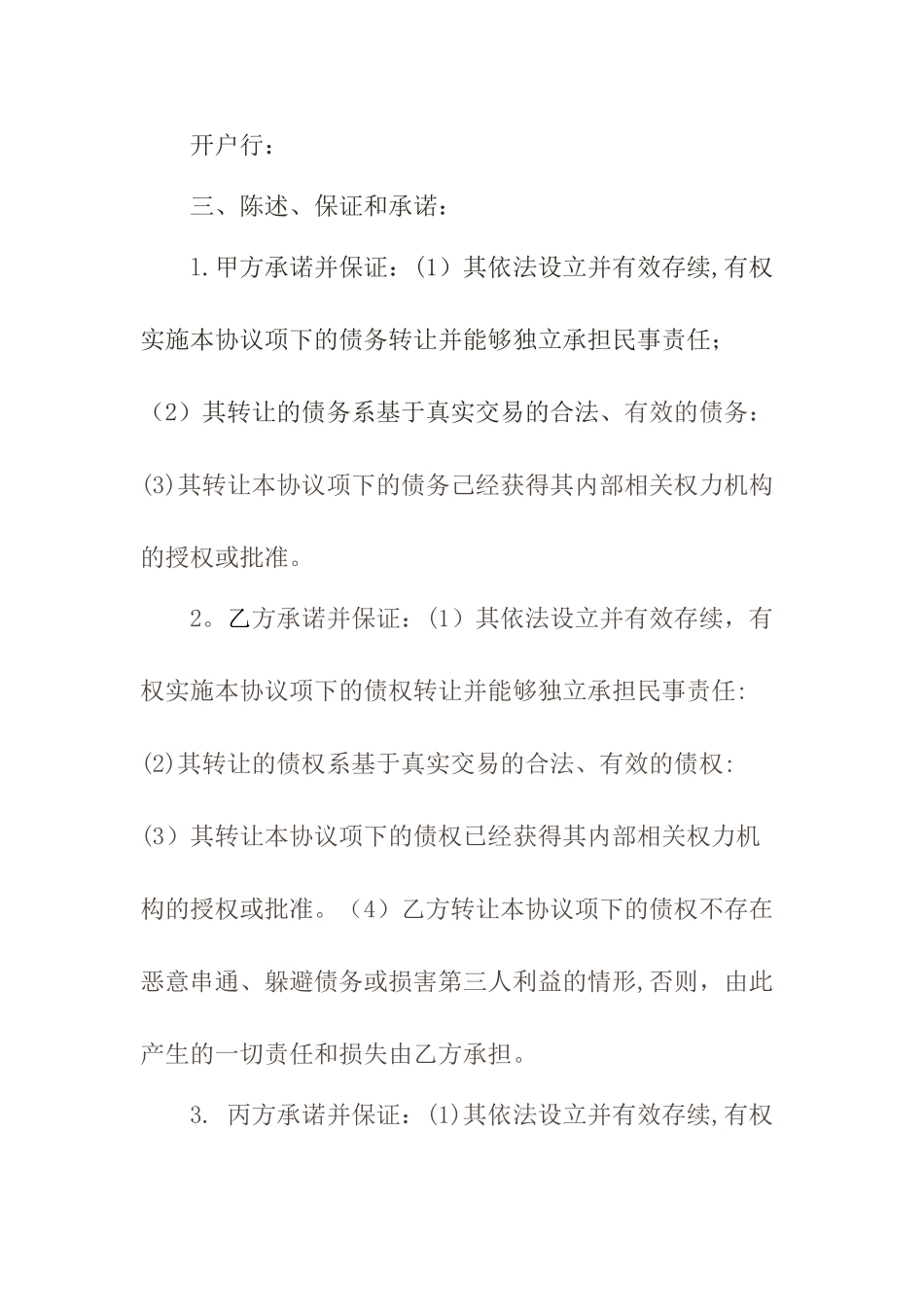 开户行：

三、陈述、保证和承诺：

1.甲方承诺并保证：（1）其依法设立并有效存续,有权实施本协议项下的债务转让并能够独立承担民事责任；（2）其转让的债务系基于真实交易的合法、有效的债务：(3)其转让本协议项下的债务已经获得其内部相关权力机构的授权或批准。

2。乙方承诺并保证：（1）其依法设立并有效存续，有权实施本协议项下的债权转让并能够独立承担民事责任:(2)其转让的债权系基于真实交易的合法、有效的债权:（3）其转让本协议项下的债权已经获得其内部相关权力机构的授权或批准。（4）乙方转让本协议项下的债权不存在恶意串通、躲避债务或损害第三人利益的情形,否则，由此产生的一切责任和损失由乙方承担。

3. 丙方承诺并保证：(1)其依法设立并有效存续,有权